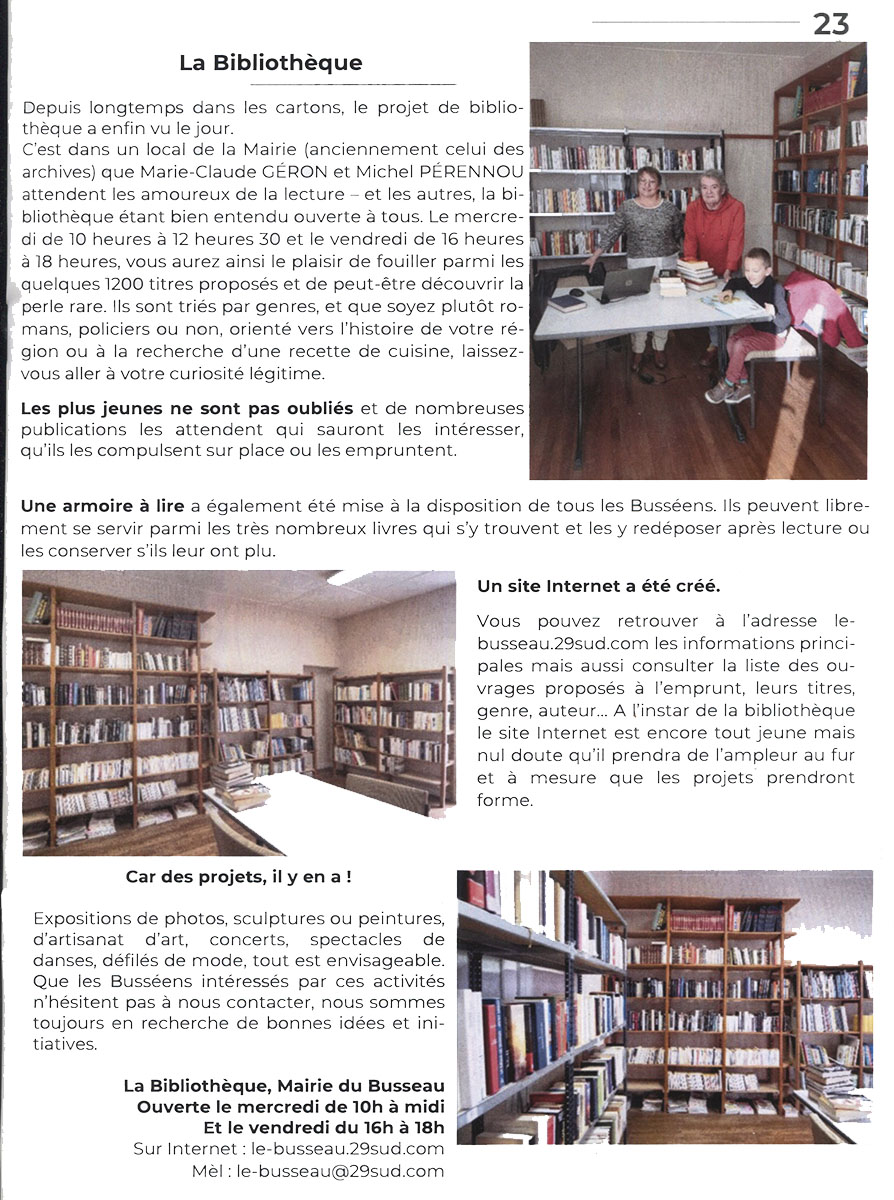 23

La Bibliothèque

Depuis longtemps dans les cartons, le projet de bibliothèque a enfin vu le jour.
C'est dans un local de la Mairie (anciennement celui des archives) que Marie-Claude GÉRON et Michel PÉRENNOU attendent les amoureux de la lecture – et les autres, la bibliothèque étant bien entendu ouverte à tous. Le mercredi de 10 heures à 12 heures 30 et le vendredi de 16 heures à 18 heures, vous aurez ainsi le plaisir de fouiller parmi les quelques 1200 titres proposés et de peut-être découvrir la perle rare. Ils sont triés par genres, et que soyez plutôt romans, policiers ou non, orienté vers l'histoire de votre région ou à la recherche d'une recette de cuisine, laissez-vous aller à votre curiosité légitime.

Les plus jeunes ne sont pas oubliés et de nombreuses publications les attendent qui sauront les intéresser, qu'ils les compulsent sur place ou les empruntent.

Une armoire à lire a également été mise à la disposition de tous les Busséens. Ils peuvent librement se servir parmi les très nombreux livres qui s'y trouvent et les y redéposer après lecture ou les conserver s'ils leur ont plu.

Un site Internet a été créé.

Vous pouvez retrouver à l'adresse le-busseau.29sud.com les informations principales mais aussi consulter la liste des ouvrages proposés à l'emprunt, leurs titres, genre, auteur... A l'instar de la bibliothèque le site Internet est encore tout jeune mais nul doute qu'il prendra de l'ampleur au fur et à mesure que les projets prendront forme.

Car des projets, il y en a !

Expositions de photos, sculptures ou peintures, d'artisanat d'art, concerts, spectacles de danses, défilés de mode, tout est envisageable. Que les Busséens intéressés par ces activités n'hésitent pas à nous contacter, nous sommes toujours en recherche de bonnes idées et initiatives.

La Bibliothèque, Mairie du Busseau
Ouverte le mercredi de 10h à midi
Et le vendredi du 16h à 18h
Sur Internet : le-busseau.29sud.com
Mèl : le-busseau@29sud.com